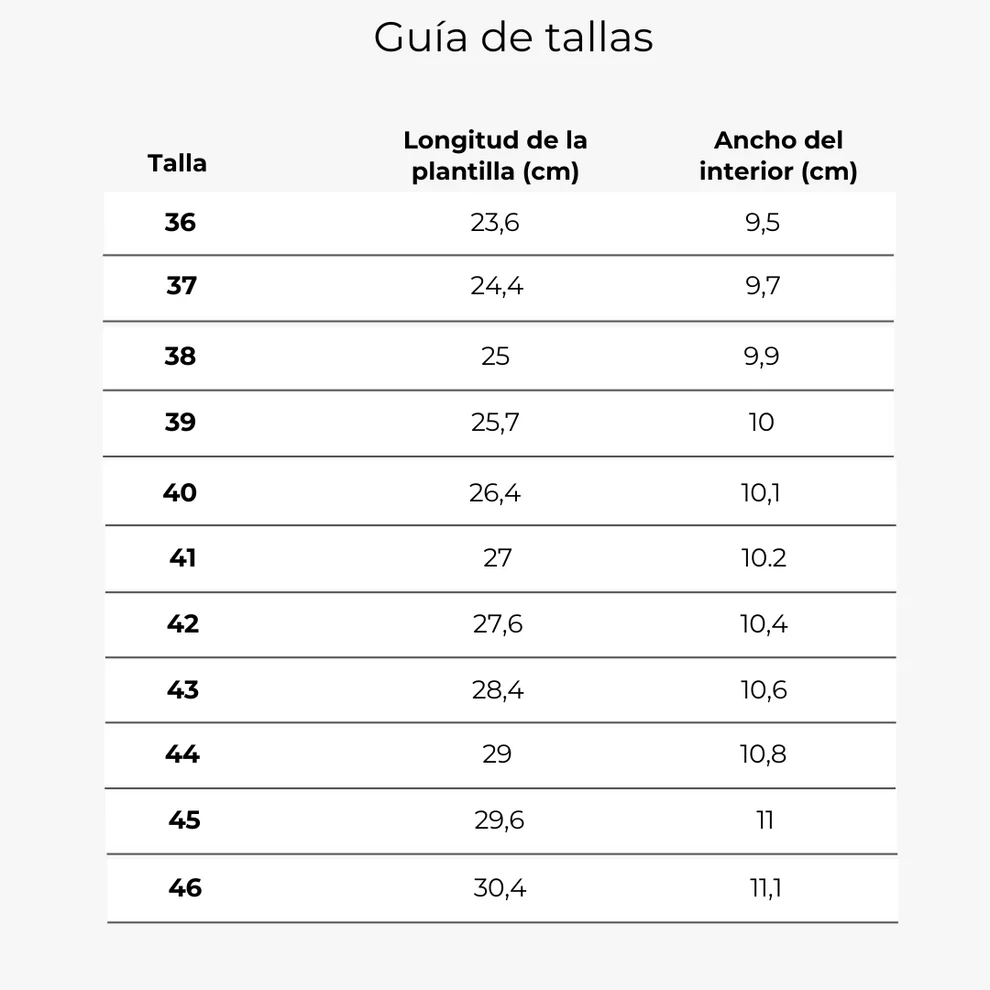 Guía de tallas

| Talla | Longitud de la plantilla (cm) | Ancho del interior (cm) |
|---|---|---|
| 36 | 23,6 | 9,5 |
| 37 | 24,4 | 9,7 |
| 38 | 25 | 9,9 |
| 39 | 25,7 | 10 |
| 40 | 26,4 | 10,1 |
| 41 | 27 | 10.2 |
| 42 | 27,6 | 10,4 |
| 43 | 28,4 | 10,6 |
| 44 | 29 | 10,8 |
| 45 | 29,6 | 11 |
| 46 | 30,4 | 11,1 |